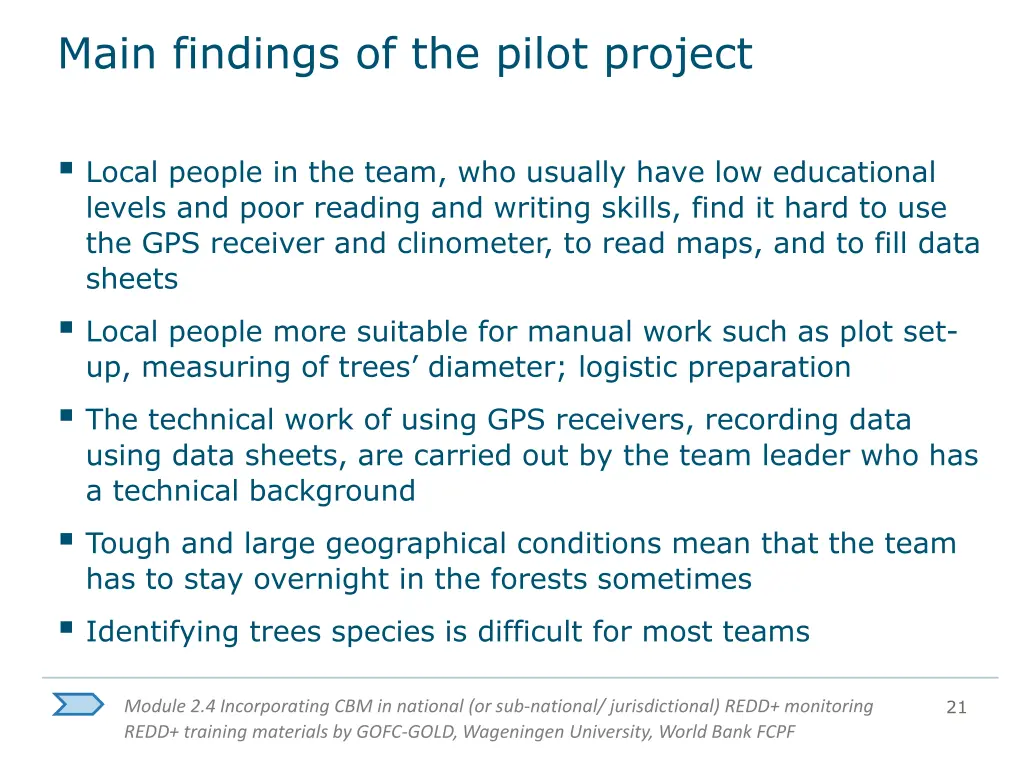 Main findings of the pilot project

▪ Local people in the team, who usually have low educational levels and poor reading and writing skills, find it hard to use the GPS receiver and clinometer, to read maps, and to fill data sheets

▪ Local people more suitable for manual work such as plot set-up, measuring of trees' diameter; logistic preparation

▪ The technical work of using GPS receivers, recording data using data sheets, are carried out by the team leader who has a technical background

▪ Tough and large geographical conditions mean that the team has to stay overnight in the forests sometimes

▪ Identifying trees species is difficult for most teams

Module 2.4 Incorporating CBM in national (or sub-national/ jurisdictional) REDD+ monitoring
REDD+ training materials by GOFC-GOLD, Wageningen University, World Bank FCPF

21